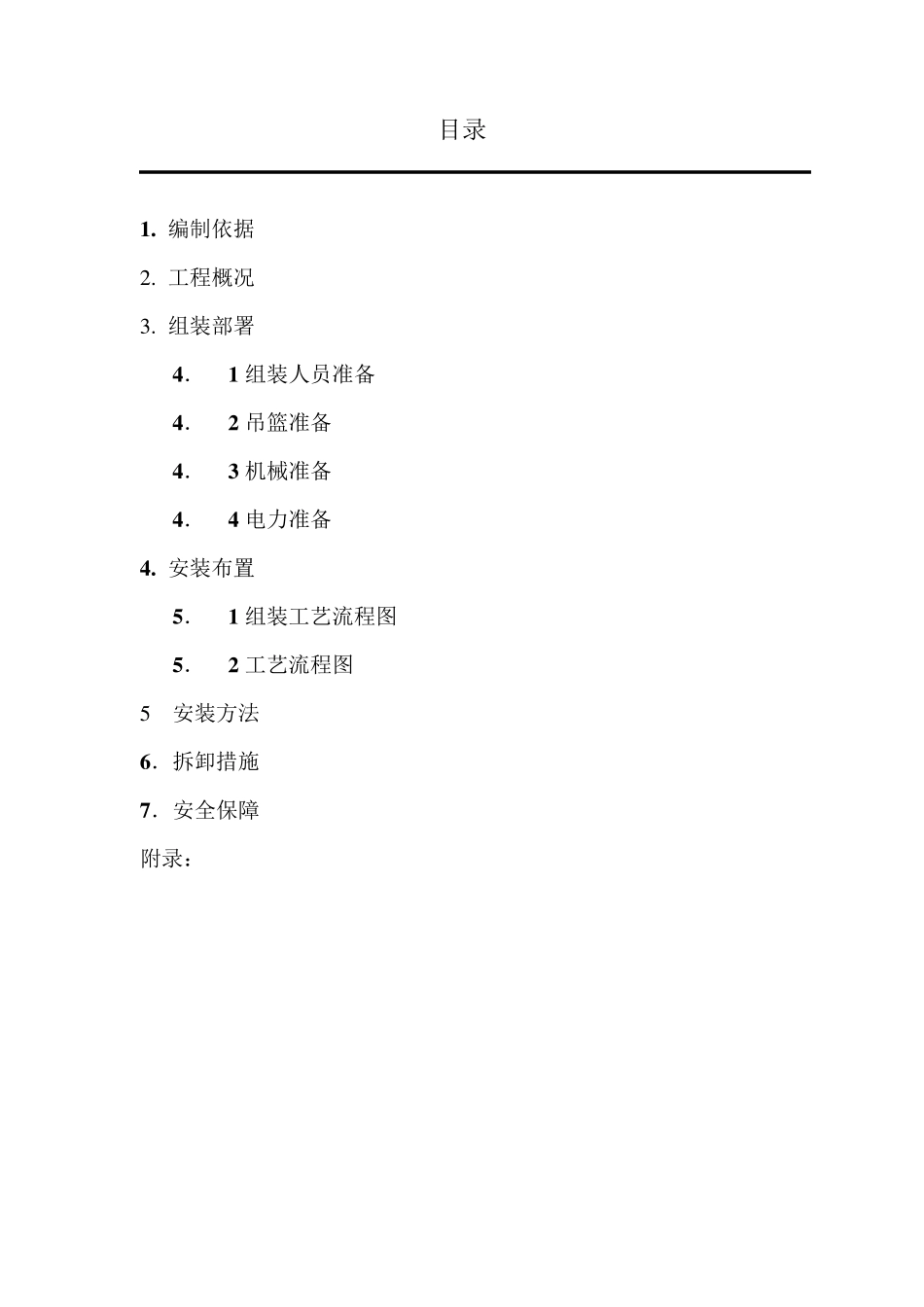 目录

1. 编制依据

2. 工程概况

3. 组装部署

4. 1 组装人员准备

4. 2 吊篮准备

4. 3 机械准备

4. 4 电力准备

4. 安装布置

5. 1 组装工艺流程图

5. 2 工艺流程图

5 安装方法

6. 拆卸措施

7. 安全保障

附录：